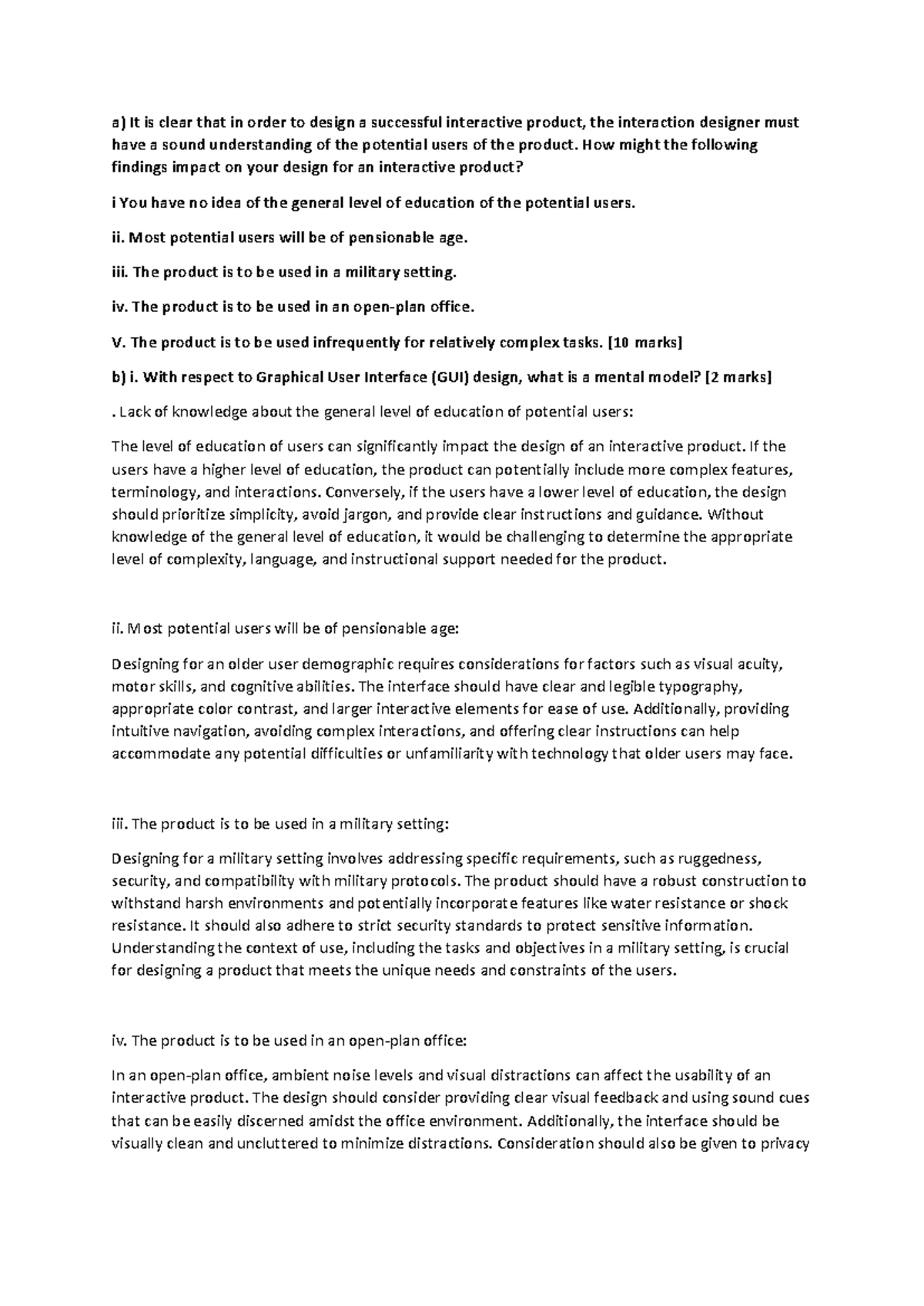 a) It is clear that in order to design a successful interactive product, the interaction designer must have a sound understanding of the potential users of the product. How might the following findings impact on your design for an interactive product?

i You have no idea of the general level of education of the potential users.

ii. Most potential users will be of pensionable age.

iii. The product is to be used in a military setting.

iv. The product is to be used in an open-plan office.

V. The product is to be used infrequently for relatively complex tasks. [10 marks]

b) i. With respect to Graphical User Interface (GUI) design, what is a mental model? [2 marks]

. Lack of knowledge about the general level of education of potential users:

The level of education of users can significantly impact the design of an interactive product. If the users have a higher level of education, the product can potentially include more complex features, terminology, and interactions. Conversely, if the users have a lower level of education, the design should prioritize simplicity, avoid jargon, and provide clear instructions and guidance. Without knowledge of the general level of education, it would be challenging to determine the appropriate level of complexity, language, and instructional support needed for the product.

ii. Most potential users will be of pensionable age:

Designing for an older user demographic requires considerations for factors such as visual acuity, motor skills, and cognitive abilities. The interface should have clear and legible typography, appropriate color contrast, and larger interactive elements for ease of use. Additionally, providing intuitive navigation, avoiding complex interactions, and offering clear instructions can help accommodate any potential difficulties or unfamiliarity with technology that older users may face.

iii. The product is to be used in a military setting:

Designing for a military setting involves addressing specific requirements, such as ruggedness, security, and compatibility with military protocols. The product should have a robust construction to withstand harsh environments and potentially incorporate features like water resistance or shock resistance. It should also adhere to strict security standards to protect sensitive information. Understanding the context of use, including the tasks and objectives in a military setting, is crucial for designing a product that meets the unique needs and constraints of the users.

iv. The product is to be used in an open-plan office:

In an open-plan office, ambient noise levels and visual distractions can affect the usability of an interactive product. The design should consider providing clear visual feedback and using sound cues that can be easily discerned amidst the office environment. Additionally, the interface should be visually clean and uncluttered to minimize distractions. Consideration should also be given to privacy